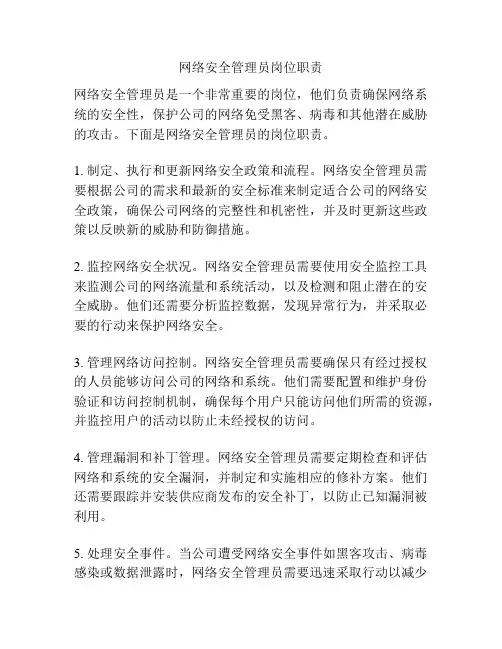 网络安全管理员岗位职责

网络安全管理员是一个非常重要的岗位，他们负责确保网络系统的安全性，保护公司的网络免受黑客、病毒和其他潜在威胁的攻击。下面是网络安全管理员的岗位职责。

1. 制定、执行和更新网络安全政策和流程。网络安全管理员需要根据公司的需求和最新的安全标准来制定适合公司的网络安全政策，确保公司网络的完整性和机密性，并及时更新这些政策以反映新的威胁和防御措施。

2. 监控网络安全状况。网络安全管理员需要使用安全监控工具来监测公司的网络流量和系统活动，以及检测和阻止潜在的安全威胁。他们还需要分析监控数据，发现异常行为，并采取必要的行动来保护网络安全。

3. 管理网络访问控制。网络安全管理员需要确保只有经过授权的人员能够访问公司的网络和系统。他们需要配置和维护身份验证和访问控制机制，确保每个用户只能访问他们所需的资源，并监控用户的活动以防止未经授权的访问。

4. 管理漏洞和补丁管理。网络安全管理员需要定期检查和评估网络和系统的安全漏洞，并制定和实施相应的修补方案。他们还需要跟踪并安装供应商发布的安全补丁，以防止已知漏洞被利用。

5. 处理安全事件。当公司遭受网络安全事件如黑客攻击、病毒感染或数据泄露时，网络安全管理员需要迅速采取行动以减少